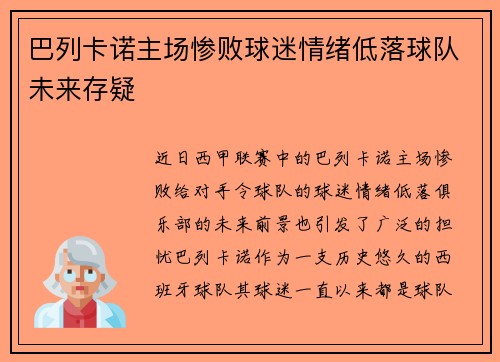 巴列卡诺主场惨败球迷情绪低落球队未来存疑

近日西甲联赛中的巴列卡诺主场惨败给对手令球队的球迷情绪低落俱乐部的未来前景也引发了广泛的担忧巴列卡诺作为一支历史悠久的西班牙球队其球迷一直以来都是球队